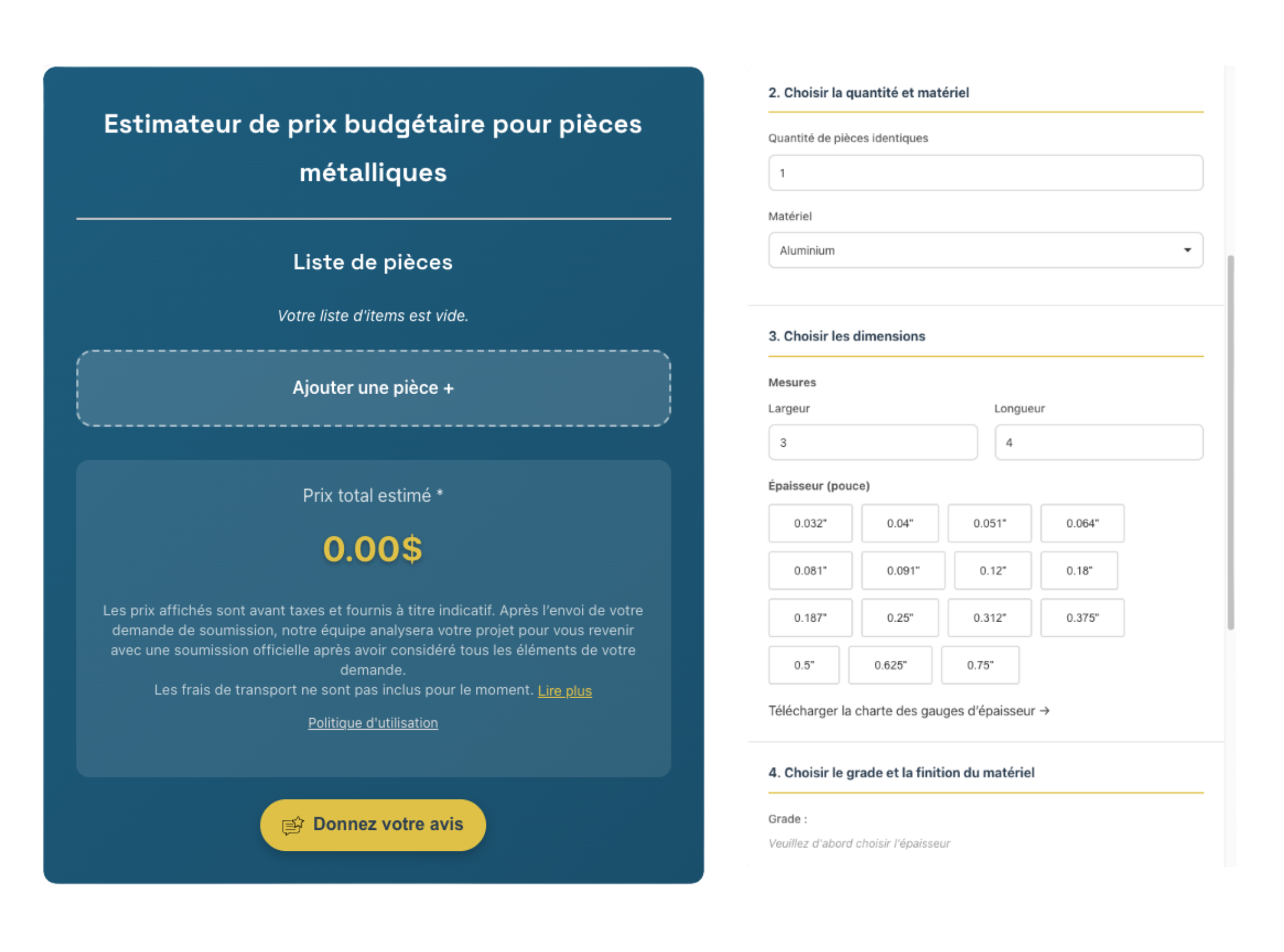 Estimateur de prix budgétaire pour pièces métalliques

Liste de pièces

Votre liste d'items est vide.

Ajouter une pièce +

Prix total estimé *

0.00$

Les prix affichés sont avant taxes et fournis à titre indicatif. Après l'envoi de votre demande de soumission, notre équipe analysera votre projet pour vous revenir avec une soumission officielle après avoir considéré tous les éléments de votre demande.
Les frais de transport ne sont pas inclus pour le moment. Lire plus

Politique d'utilisation

Donnez votre avis

2. Choisir la quantité et matériel

Quantité de pièces identiques

1

Matériel

Aluminium

3. Choisir les dimensions

Mesures

Largeur

3

Longueur

4

Épaisseur (pouce)

0.032"
0.04"
0.051"
0.064"
0.081"
0.091"
0.12"
0.18"
0.187"
0.25"
0.312"
0.375"
0.5"
0.625"
0.75"

Télécharger la charte des gauges d'épaisseur →

4. Choisir le grade et la finition du matériel

Grade :

Veuillez d'abord choisir l'épaisseur